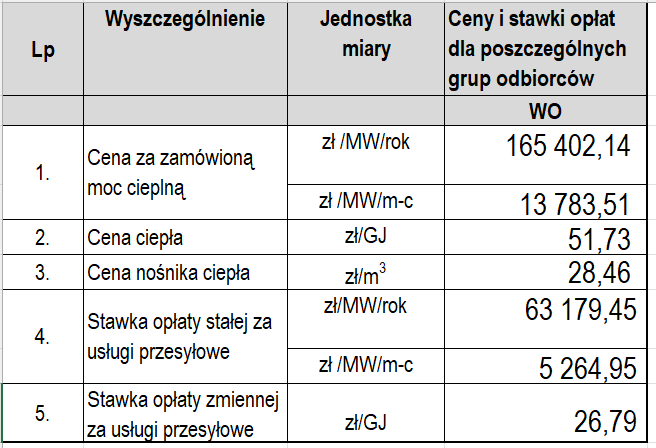 | Lp | Wyszczególnienie | Jednostka miary | Ceny i stawki opłat dla poszczególnych grup odbiorców |
|---|---|---|---|
| | | | WO |
| 1. | Cena za zamówioną moc cieplną | zł /MW/rok | 165 402,14 |
| | | zł /MW/m-c | 13 783,51 |
| 2. | Cena ciepła | zł/GJ | 51,73 |
| 3. | Cena nośnika ciepła | zł/$m^3$ | 28,46 |
| 4. | Stawka opłaty stałej za usługi przesyłowe | zł/MW/rok | 63 179,45 |
| | | zł /MW/m-c | 5 264,95 |
| 5. | Stawka opłaty zmiennej za usługi przesyłowe | zł/GJ | 26,79 |